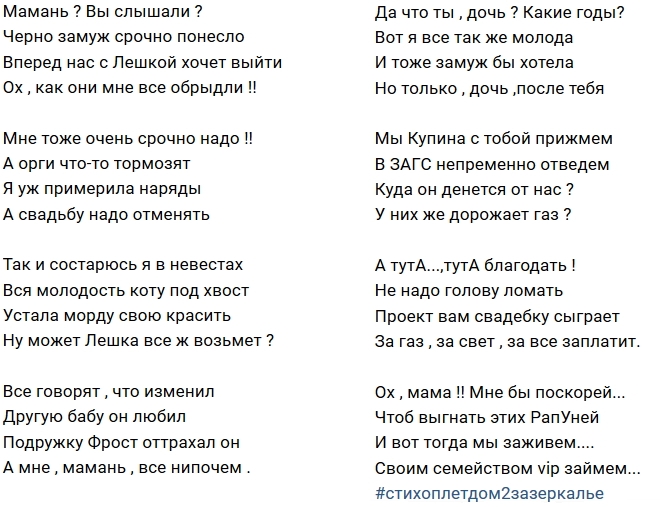 Мамань ? Вы слышали ?
Черно замуж срочно понесло
Вперед нас с Лешкой хочет выйти
Ох , как они мне все обрыдли !!

Мне тоже очень срочно надо !!
А орги что-то тормозят
Я уж примерила наряды
А свадьбу надо отменять

Так и состарюсь я в невестах
Вся молодость коту под хвост
Устала морду свою красить
Ну может Лешка все ж возьмет ?

Все говорят , что изменил
Другую бабу он любил
Подружку Фрост оттрахал он
А мне , мамань , все нипочем .

Да что ты , дочь ? Какие годы?
Вот я все так же молода
И тоже замуж бы хотела
Но только , дочь ,после тебя

Мы Купина с тобой прижмем
В ЗАГС непременно отведем
Куда он денется от нас ?
У них же дорожает газ ?

А тутА...,тутА благодать !
Не надо голову ломать
Проект вам свадебку сыграет
За газ , за свет , за все заплатит.

Ох , мама !! Мне бы поскорей...
Чтоб выгнать этих РапУней
И вот тогда мы заживем....
Своим семейством vip займем...
#стихоплетдом2зазеркалье